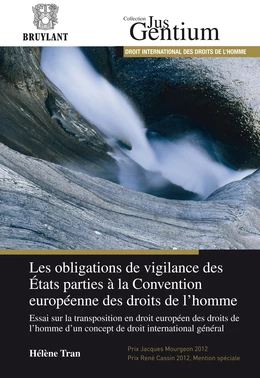 BRUYLANT

Collection Jus Gentium

DROIT INTERNATIONAL DES DROITS DE L'HOMME

Les obligations de vigilance des États parties à la Convention européenne des droits de l'homme

Essai sur la transposition en droit européen des droits de l'homme d'un concept de droit international général

Hélène Tran

Prix Jacques Mourgeon 2012
Prix René Cassin 2012, Mention spéciale